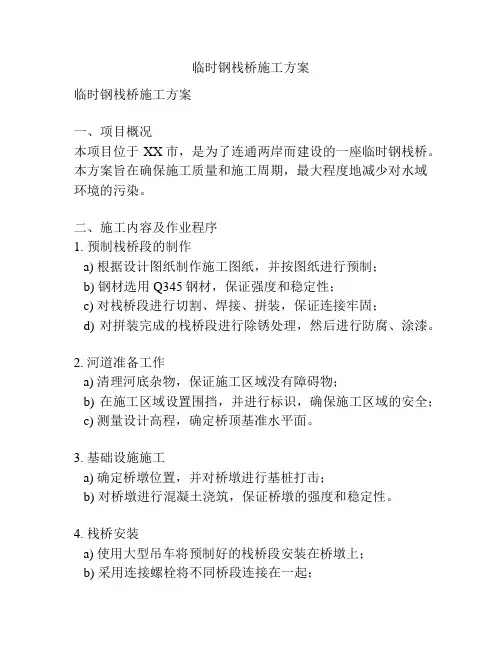 临时钢栈桥施工方案

临时钢栈桥施工方案

一、项目概况
本项目位于 XX 市，是为了连通两岸而建设的一座临时钢栈桥。本方案旨在确保施工质量和施工周期，最大程度地减少对水域环境的污染。

二、施工内容及作业程序
1. 预制栈桥段的制作
a) 根据设计图纸制作施工图纸，并按图纸进行预制；
b) 钢材选用 Q345 钢材，保证强度和稳定性；
c) 对栈桥段进行切割、焊接、拼装，保证连接牢固；
d) 对拼装完成的栈桥段进行除锈处理，然后进行防腐、涂漆。

2. 河道准备工作
a) 清理河底杂物，保证施工区域没有障碍物；
b) 在施工区域设置围挡，并进行标识，确保施工区域的安全；
c) 测量设计高程，确定桥顶基准水平面。

3. 基础设施施工
a) 确定桥墩位置，并对桥墩进行基桩打击；
b) 对桥墩进行混凝土浇筑，保证桥墩的强度和稳定性。

4. 栈桥安装
a) 使用大型吊车将预制好的栈桥段安装在桥墩上；
b) 采用连接螺栓将不同桥段连接在一起；